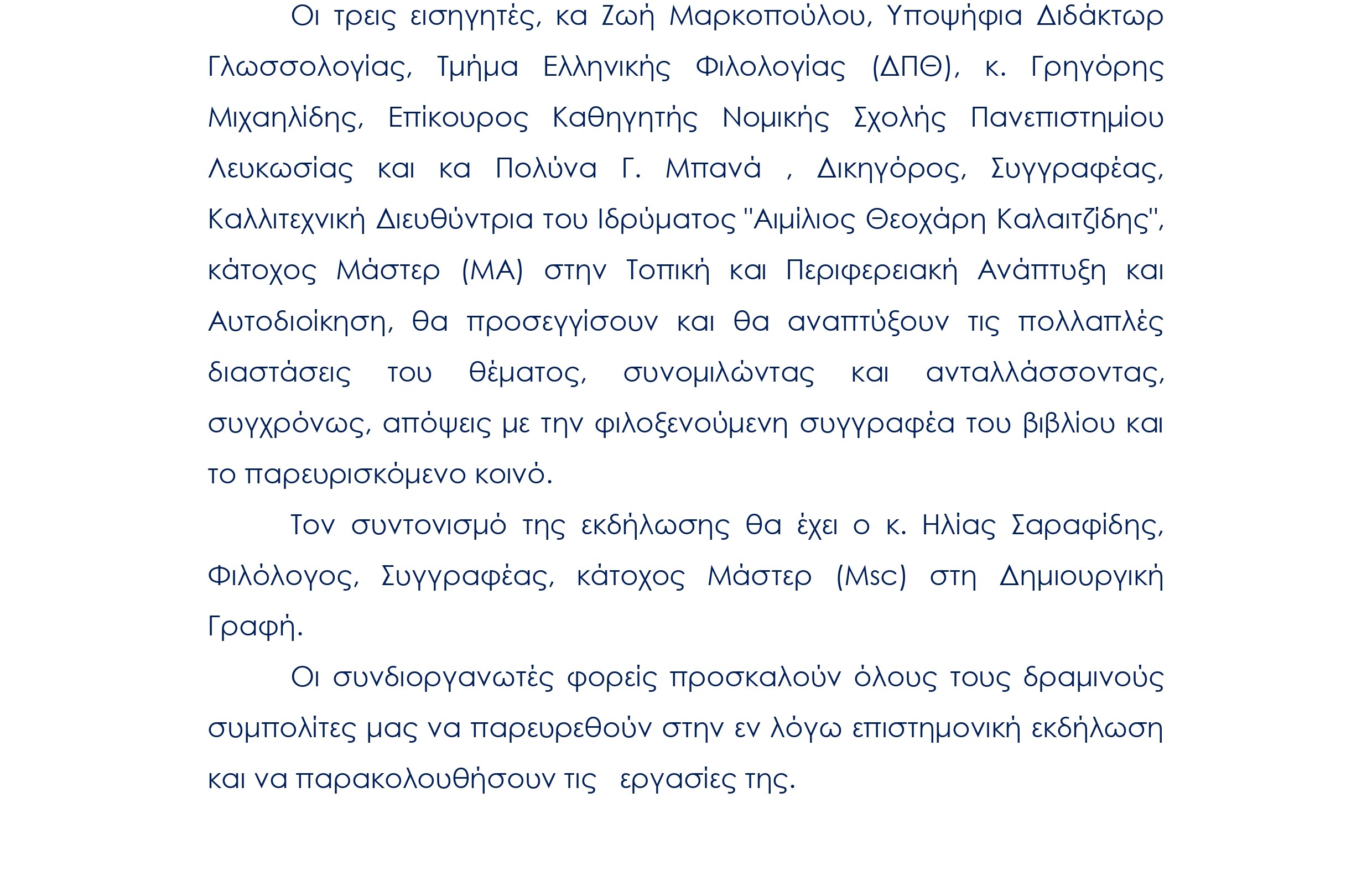 Οι τρεις εισηγητές, κα Ζωή Μαρκοπούλου, Υποψήφια Διδάκτωρ Γλωσσολογίας, Τμήμα Ελληνικής Φιλολογίας (ΔΠΘ), κ. Γρηγόρης Μιχαηλίδης, Επίκουρος Καθηγητής Νομικής Σχολής Πανεπιστημίου Λευκωσίας και κα Πολύνα Γ. Μπανά , Δικηγόρος, Συγγραφέας, Καλλιτεχνική Διευθύντρια του Ιδρύματος "Αιμίλιος Θεοχάρη Καλαιτζίδης", κάτοχος Μάστερ (ΜΑ) στην Τοπική και Περιφερειακή Ανάπτυξη και Αυτοδιοίκηση, θα προσεγγίσουν και θα αναπτύξουν τις πολλαπλές διαστάσεις του θέματος, συνομιλώντας και ανταλλάσσοντας, συγχρόνως, απόψεις με την φιλοξενούμενη συγγραφέα του βιβλίου και το παρευρισκόμενο κοινό.

Τον συντονισμό της εκδήλωσης θα έχει ο κ. Ηλίας Σαραφίδης, Φιλόλογος, Συγγραφέας, κάτοχος Μάστερ (Msc) στη Δημιουργική Γραφή.

Οι συνδιοργανωτές φορείς προσκαλούν όλους τους δραμινούς συμπολίτες μας να παρευρεθούν στην εν λόγω επιστημονική εκδήλωση και να παρακολουθήσουν τις εργασίες της.